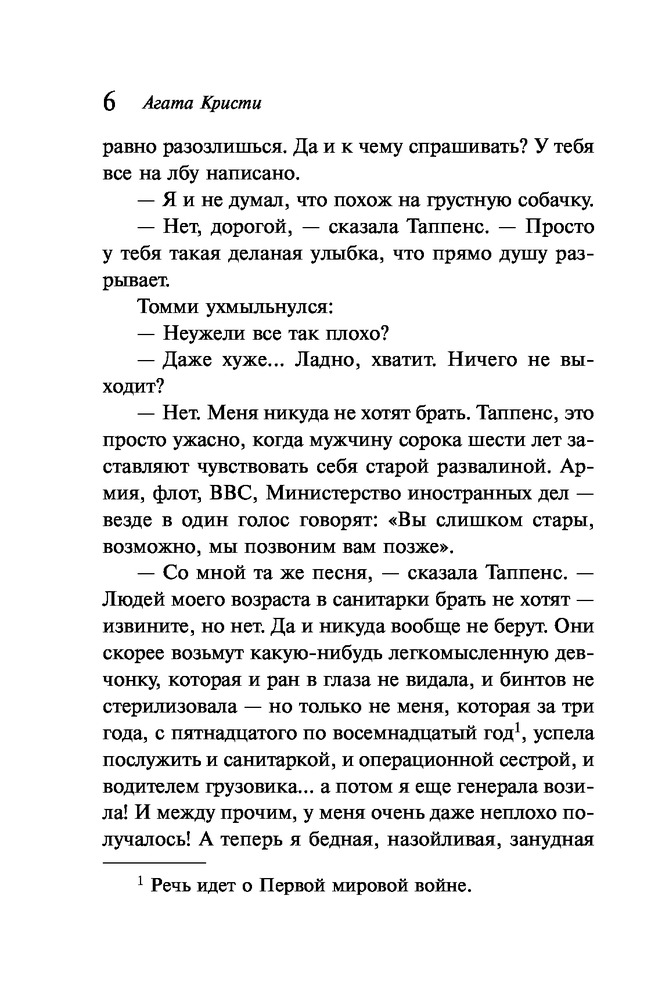 6 Агата Кристи

равно разозлишься. Да и к чему спрашивать? У тебя все на лбу написано.

— Я и не думал, что похож на грустную собачку.

— Нет, дорогой, — сказала Таппенс. — Просто у тебя такая деланая улыбка, что прямо душу разрывает.

Томми ухмыльнулся:

— Неужели все так плохо?

— Даже хуже... Ладно, хватит. Ничего не выходит?

— Нет. Меня никуда не хотят брать. Таппенс, это просто ужасно, когда мужчину сорока шести лет заставляют чувствовать себя старой развалиной. Армия, флот, ВВС, Министерство иностранных дел — везде в один голос говорят: «Вы слишком стары, возможно, мы позвоним вам позже».

— Со мной та же песня, — сказала Таппенс. — Людей моего возраста в санитарки брать не хотят — извините, но нет. Да и никуда вообще не берут. Они скорее возьмут какую-нибудь легкомысленную девчонку, которая и ран в глаза не видала, и бинтов не стерилизовала — но только не меня, которая за три года, с пятнадцатого по восемнадцатый год$^1$, успела послужить и санитаркой, и операционной сестрой, и водителем грузовика... а потом я еще генерала возила! И между прочим, у меня очень даже неплохо получалось! А теперь я бедная, назойливая, занудная

$^1$ Речь идет о Первой мировой войне.